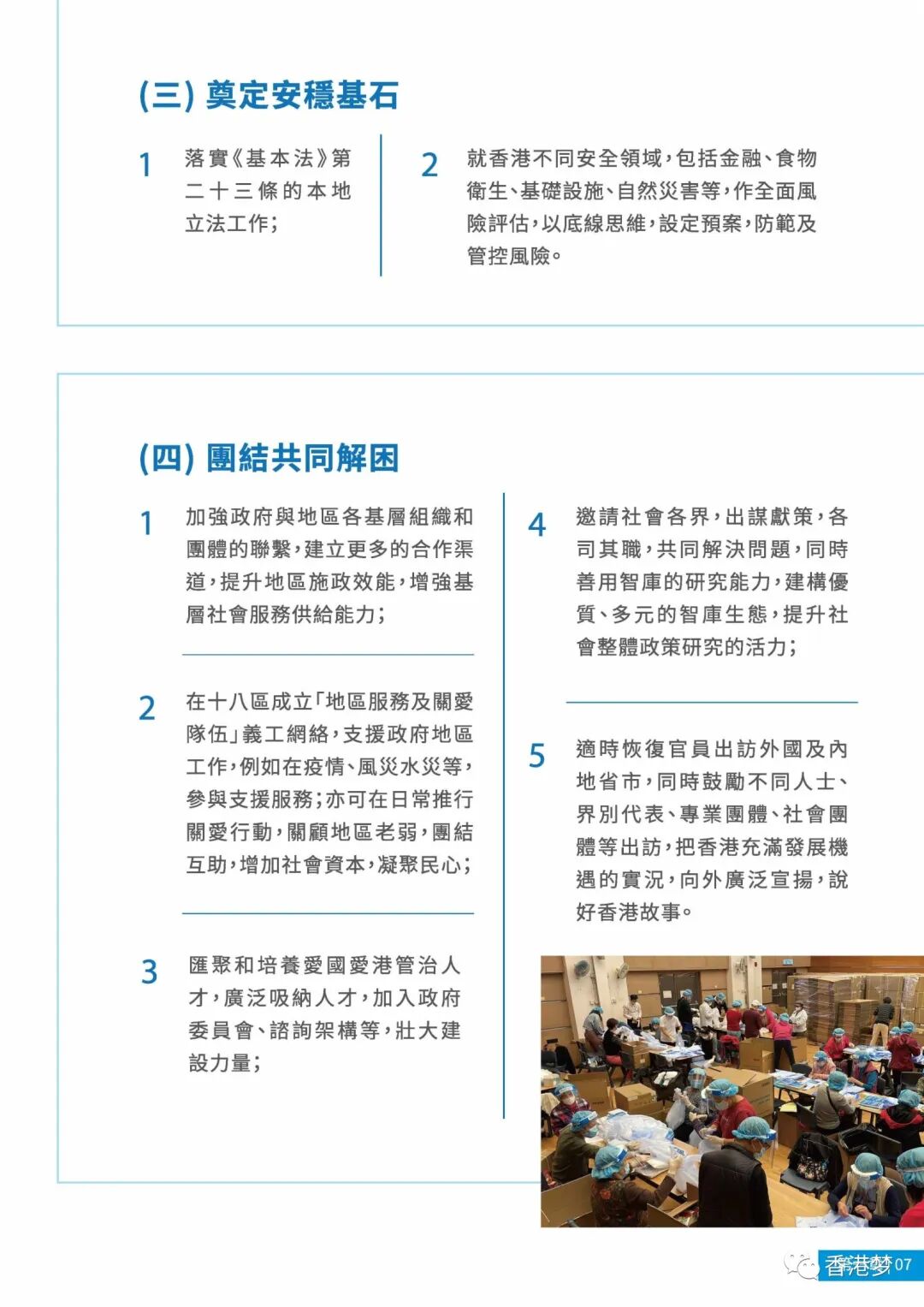 (三) 奠定安穩基石

1 落實《基本法》第二十三條的本地立法工作;

2 就香港不同安全領域,包括金融、食物衛生、基礎設施、自然災害等,作全面風險評估,以底線思維,設定預案,防範及管控風險。

(四) 團結共同解困

1 加強政府與地區各基層組織和團體的聯繫,建立更多的合作渠道,提升地區施政效能,增強基層社會服務供給能力;

2 在十八區成立「地區服務及關愛隊伍」義工網絡,支援政府地區工作,例如在疫情、風災水災等,參與支援服務;亦可在日常推行關愛行動,關顧地區老弱,團結互助,增加社會資本,凝聚民心;

3 匯聚和培養愛國愛港管治人才,廣泛吸納人才,加入政府委員會、諮詢架構等,壯大建設力量;

4 邀請社會各界,出謀獻策,各司其職,共同解決問題,同時善用智庫的研究能力,建構優質、多元的智庫生態,提升社會整體政策研究的活力;

5 適時恢復官員出訪外國及內地省市,同時鼓勵不同人士、界別代表、專業團體、社會團體等出訪,把香港充滿發展機遇的實況,向外廣泛宣揚,說好香港故事。

香港梦 07